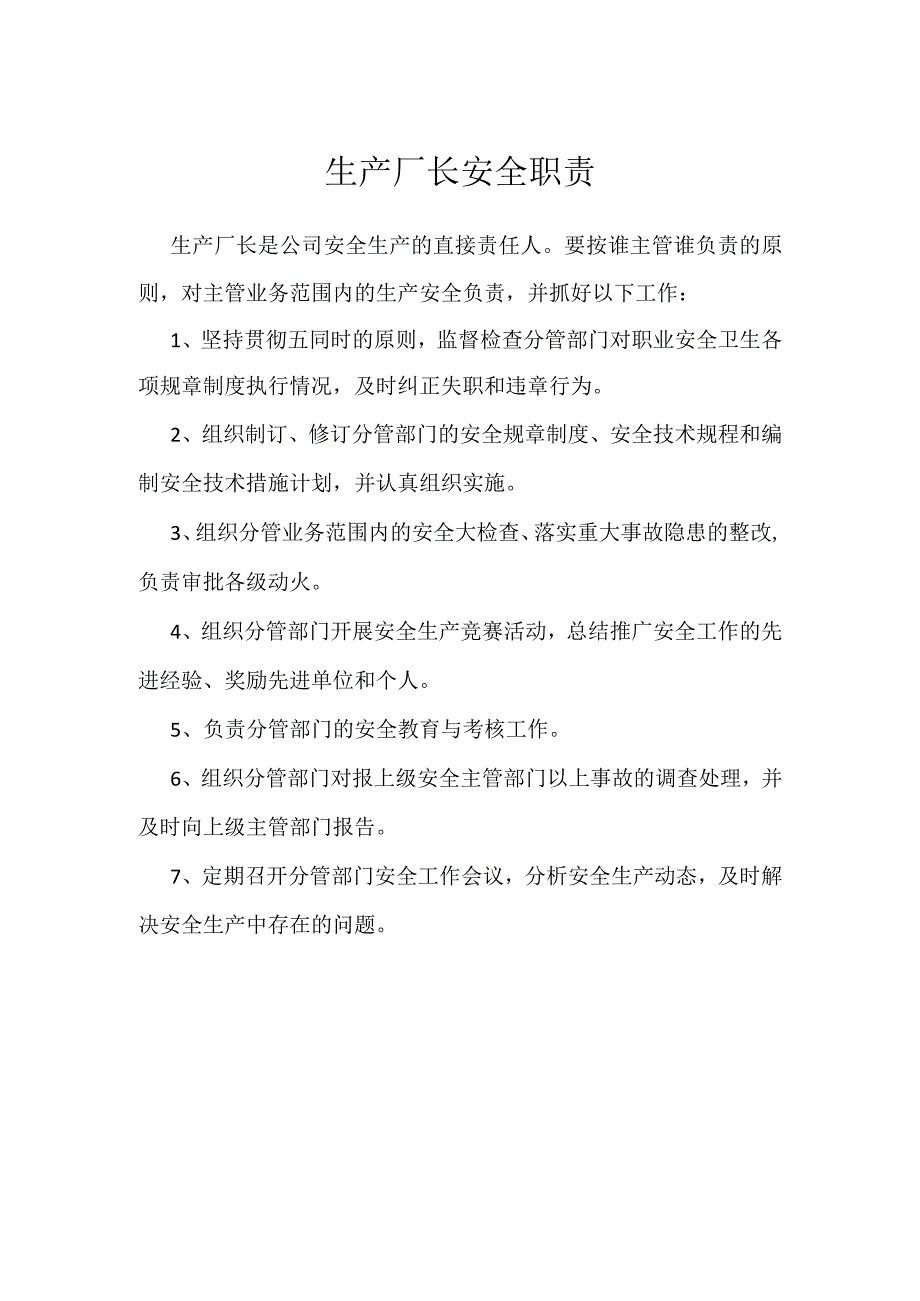 生产厂长安全职责

生产厂长是公司安全生产的直接责任人。要按谁主管谁负责的原则，对主管业务范围内的生产安全负责，并抓好以下工作：

1、坚持贯彻五同时的原则，监督检查分管部门对职业安全卫生各项规章制度执行情况，及时纠正失职和违章行为。

2、组织制订、修订分管部门的安全规章制度、安全技术规程和编制安全技术措施计划，并认真组织实施。

3、组织分管业务范围内的安全大检查、落实重大事故隐患的整改，负责审批各级动火。

4、组织分管部门开展安全生产竞赛活动，总结推广安全工作的先进经验、奖励先进单位和个人。

5、负责分管部门的安全教育与考核工作。

6、组织分管部门对报上级安全主管部门以上事故的调查处理，并及时向上级主管部门报告。

7、定期召开分管部门安全工作会议，分析安全生产动态，及时解决安全生产中存在的问题。